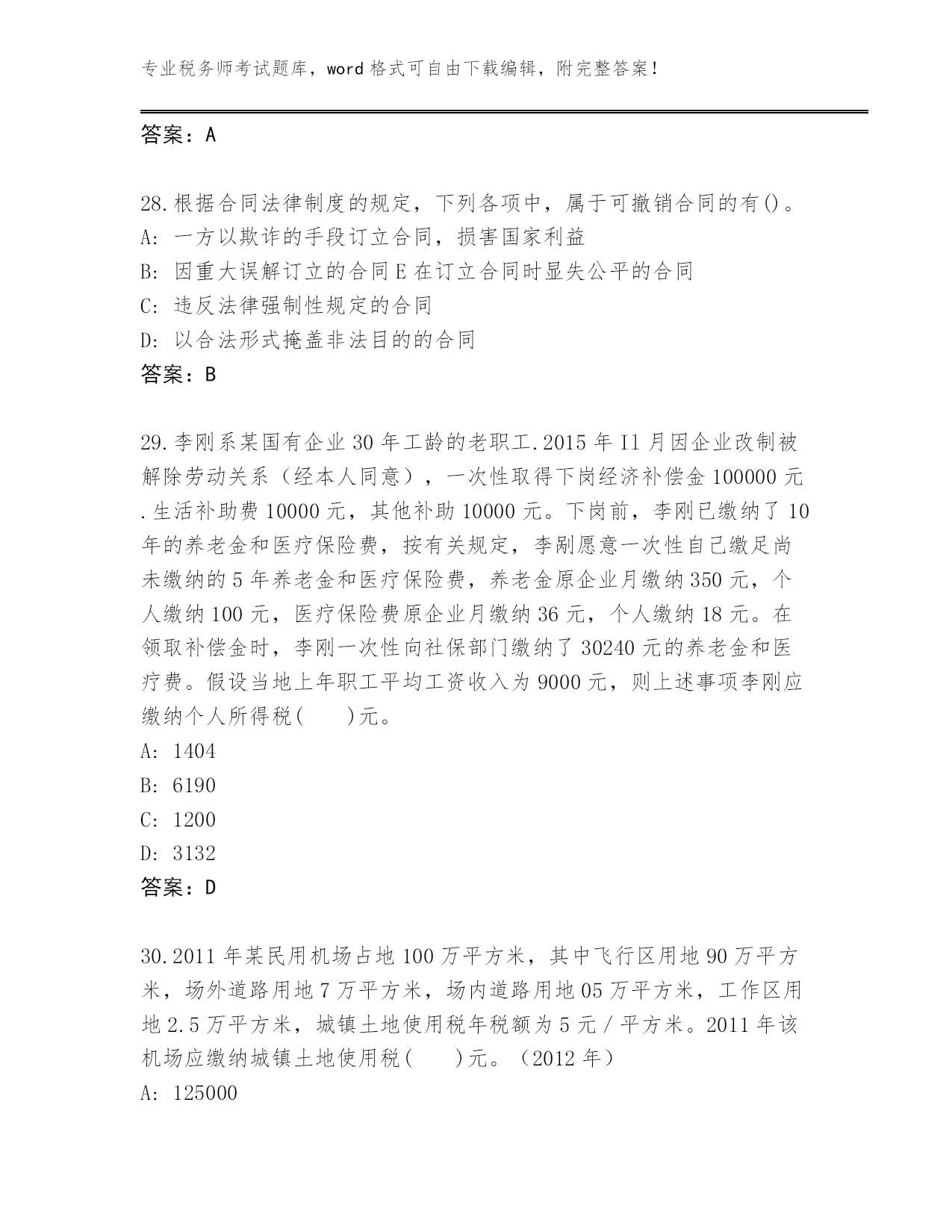 专业税务师考试题库，word 格式可自由下载编辑，附完整答案！

答案：A

28.根据合同法律制度的规定，下列各项中，属于可撤销合同的有()。
A: 一方以欺诈的手段订立合同，损害国家利益
B: 因重大误解订立的合同 E 在订立合同时显失公平的合同
C: 违反法律强制性规定的合同
D: 以合法形式掩盖非法目的的合同
答案：B

29.李刚系某国有企业 30 年工龄的老职工.2015 年 I1 月因企业改制被解除劳动关系（经本人同意），一次性取得下岗经济补偿金 100000 元.生活补助费 10000 元，其他补助 10000 元。下岗前，李刚已缴纳了 10 年的养老金和医疗保险费，按有关规定，李剐愿意一次性自己缴足尚未缴纳的 5 年养老金和医疗保险费，养老金原企业月缴纳 350 元，个人缴纳 100 元，医疗保险费原企业月缴纳 36 元，个人缴纳 18 元。在领取补偿金时，李刚一次性向社保部门缴纳了 30240 元的养老金和医疗费。假设当地上年职工平均工资收入为 9000 元，则上述事项李刚应缴纳个人所得税(　　)元。
A: 1404
B: 6190
C: 1200
D: 3132
答案：D

30.2011 年某民用机场占地 100 万平方米，其中飞行区用地 90 万平方米，场外道路用地 7 万平方米，场内道路用地 05 万平方米，工作区用地 2.5 万平方米，城镇土地使用税年税额为 5 元／平方米。2011 年该机场应缴纳城镇土地使用税(　　)元。（2012 年）
A: 125000